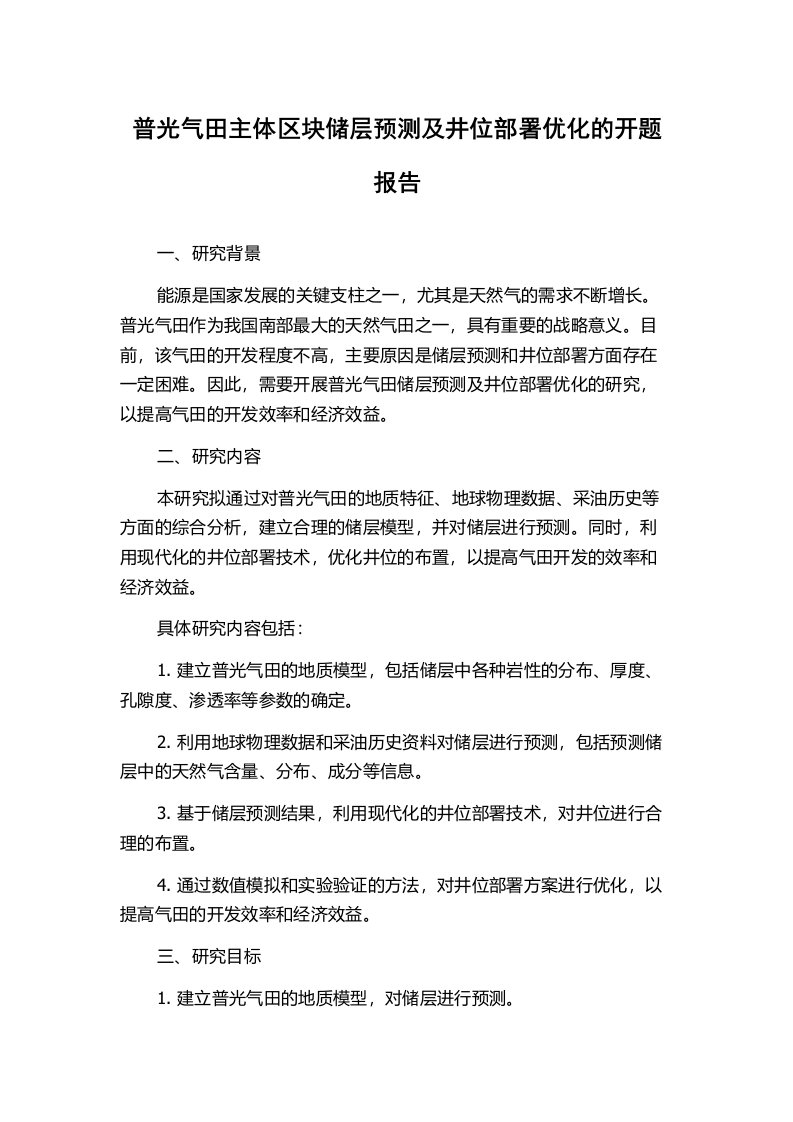 普光气田主体区块储层预测及井位部署优化的开题报告

一、研究背景

能源是国家发展的关键支柱之一，尤其是天然气的需求不断增长。普光气田作为我国南部最大的天然气田之一，具有重要的战略意义。目前，该气田的开发程度不高，主要原因是储层预测和井位部署方面存在一定困难。因此，需要开展普光气田储层预测及井位部署优化的研究，以提高气田的开发效率和经济效益。

二、研究内容

本研究拟通过对普光气田的地质特征、地球物理数据、采油历史等方面的综合分析，建立合理的储层模型，并对储层进行预测。同时，利用现代化的井位部署技术，优化井位的布置，以提高气田开发的效率和经济效益。

具体研究内容包括：

1. 建立普光气田的地质模型，包括储层中各种岩性的分布、厚度、孔隙度、渗透率等参数的确定。

2. 利用地球物理数据和采油历史资料对储层进行预测，包括预测储层中的天然气含量、分布、成分等信息。

3. 基于储层预测结果，利用现代化的井位部署技术，对井位进行合理的布置。

4. 通过数值模拟和实验验证的方法，对井位部署方案进行优化，以提高气田的开发效率和经济效益。

三、研究目标

1. 建立普光气田的地质模型，对储层进行预测。